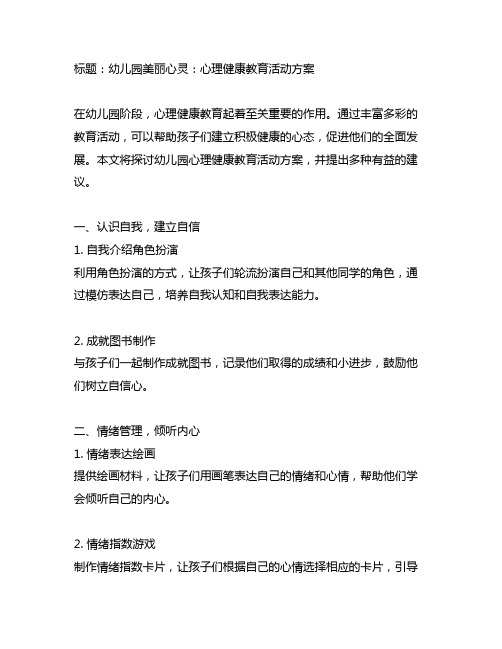 标题：幼儿园美丽心灵：心理健康教育活动方案

在幼儿园阶段，心理健康教育起着至关重要的作用。通过丰富多彩的教育活动，可以帮助孩子们建立积极健康的心态，促进他们的全面发展。本文将探讨幼儿园心理健康教育活动方案，并提出多种有益的建议。

一、认识自我，建立自信
1. 自我介绍角色扮演
利用角色扮演的方式，让孩子们轮流扮演自己和其他同学的角色，通过模仿表达自己，培养自我认知和自我表达能力。

2. 成就图书制作
与孩子们一起制作成就图书，记录他们取得的成绩和小进步，鼓励他们树立自信心。

二、情绪管理，倾听内心
1. 情绪表达绘画
提供绘画材料，让孩子们用画笔表达自己的情绪和心情，帮助他们学会倾听自己的内心。

2. 情绪指数游戏
制作情绪指数卡片，让孩子们根据自己的心情选择相应的卡片，引导